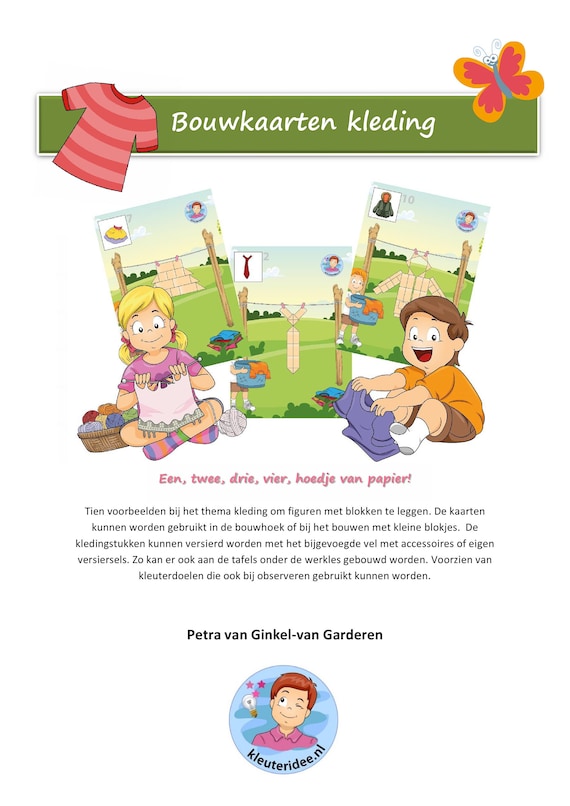 Bouwkaarten kleding

7

2

10

Een, twee, drie, vier, hoedje van papier!

Tien voorbeelden bij het thema kleding om figuren met blokken te leggen. De kaarten kunnen worden gebruikt in de bouwhoek of bij het bouwen met kleine blokjes. De kledingstukken kunnen versierd worden met het bijgevoegde vel met accessoires of eigen versiersels. Zo kan er ook aan de tafels onder de werkles gebouwd worden. Voorzien van kleuterdoelen die ook bij observeren gebruikt kunnen worden.

Petra van Ginkel-van Garderen

kleuteridee.nl